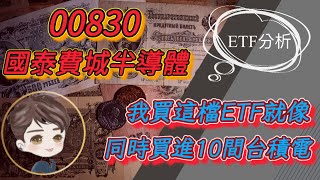 00830
國泰費城半導體

ETF分析

我買這檔ETF就像
同時買進10間台積電